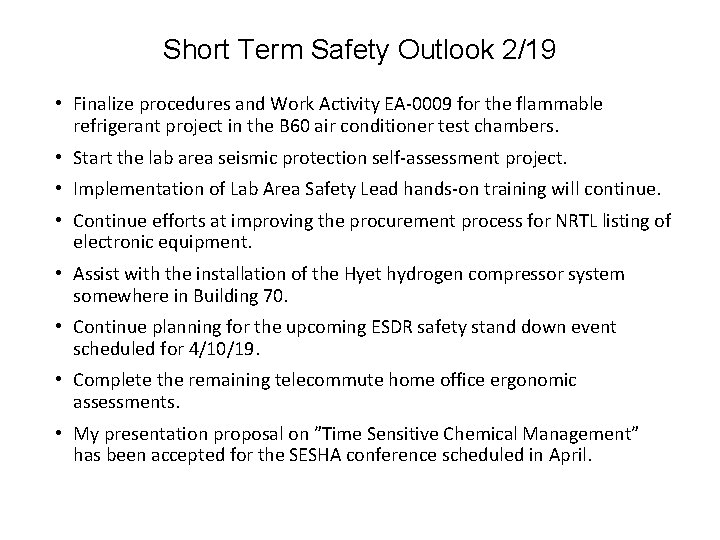 Short Term Safety Outlook 2/19

• Finalize procedures and Work Activity EA-0009 for the flammable refrigerant project in the B60 air conditioner test chambers.

• Start the lab area seismic protection self-assessment project.

• Implementation of Lab Area Safety Lead hands-on training will continue.

• Continue efforts at improving the procurement process for NRTL listing of electronic equipment.

• Assist with the installation of the Hyet hydrogen compressor system somewhere in Building 70.

• Continue planning for the upcoming ESDR safety stand down event scheduled for 4/10/19.

• Complete the remaining telecommute home office ergonomic assessments.

• My presentation proposal on ”Time Sensitive Chemical Management” has been accepted for the SESHA conference scheduled in April.